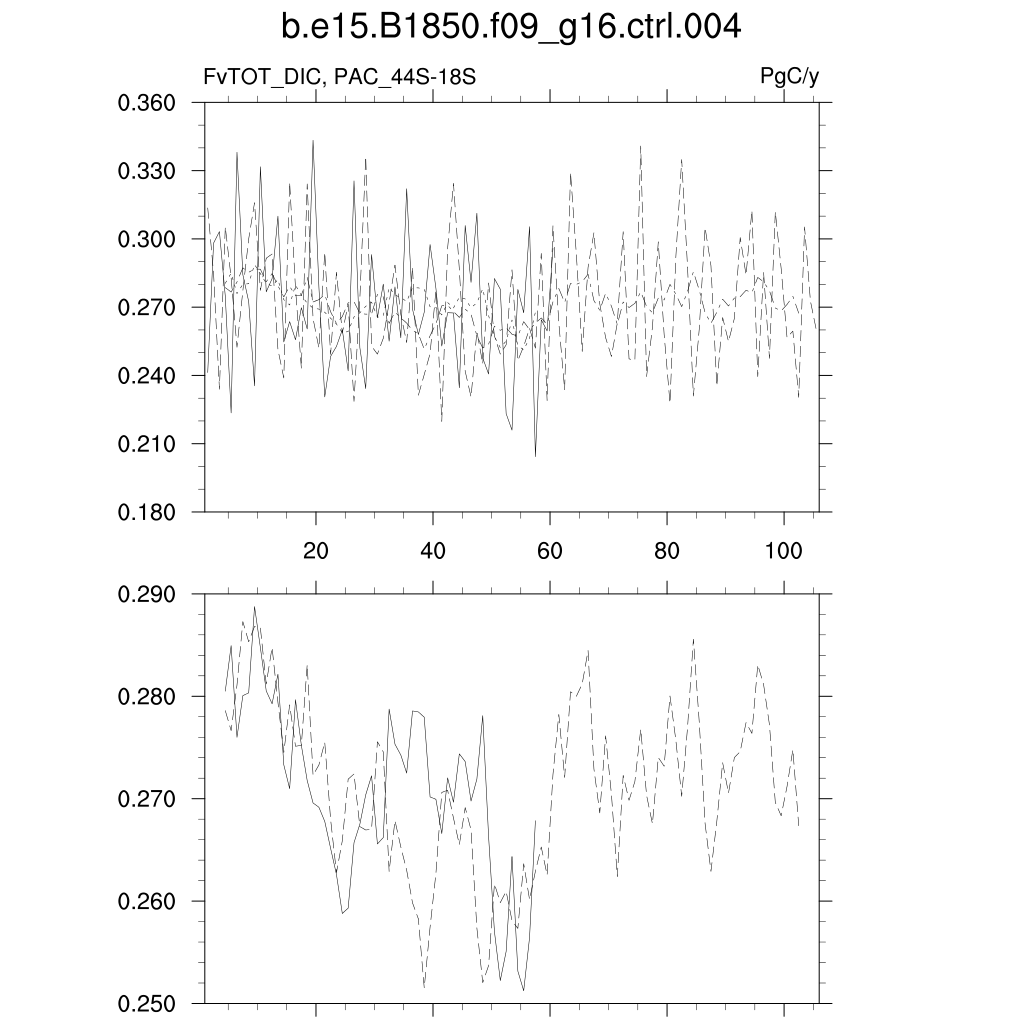 b.e15.B1850.f09_g16.ctrl.004

FvTOT_DIC, PAC_44S-18S

PgC/y

0.360
0.330
0.300
0.270
0.240
0.210
0.180

20
40
60
80
100

0.290
0.280
0.270
0.260
0.250